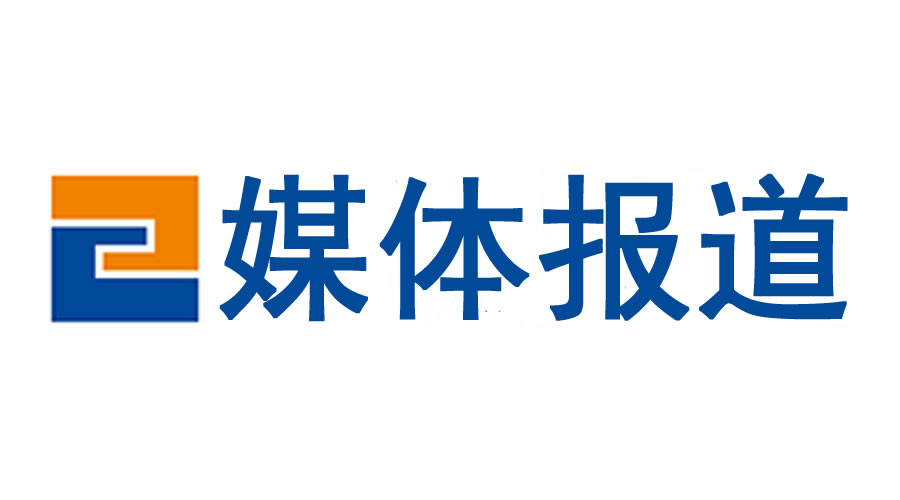 媒体报道